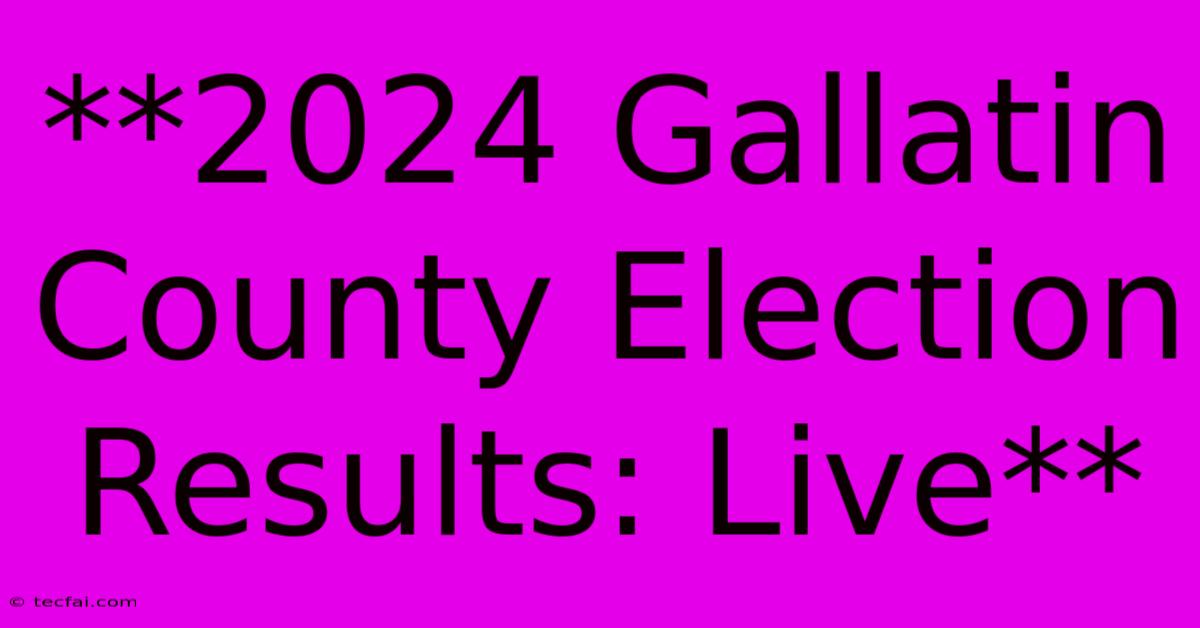 **2024 Gallatin County Election Results: Live**

© tecfai.com